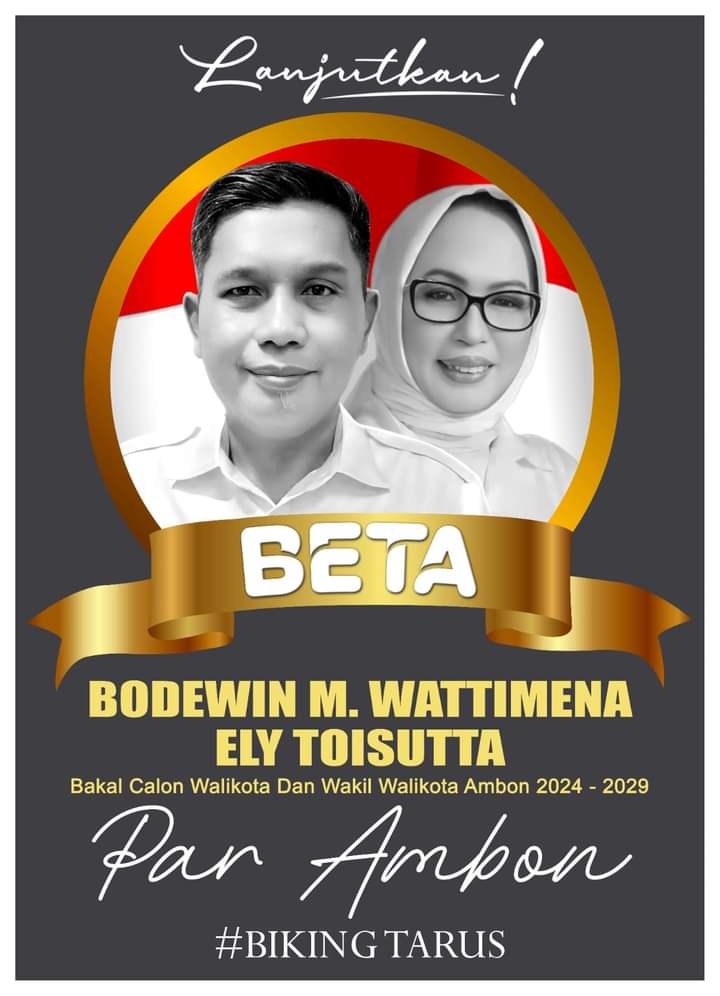 Lanjutkan!

BETA

BODEWIN M. WATTIMENA
ELY TOISUTTA

Bakal Calon Walikota Dan Wakil Walikota Ambon 2024 - 2029

Par Ambon

#BIKING TARUS